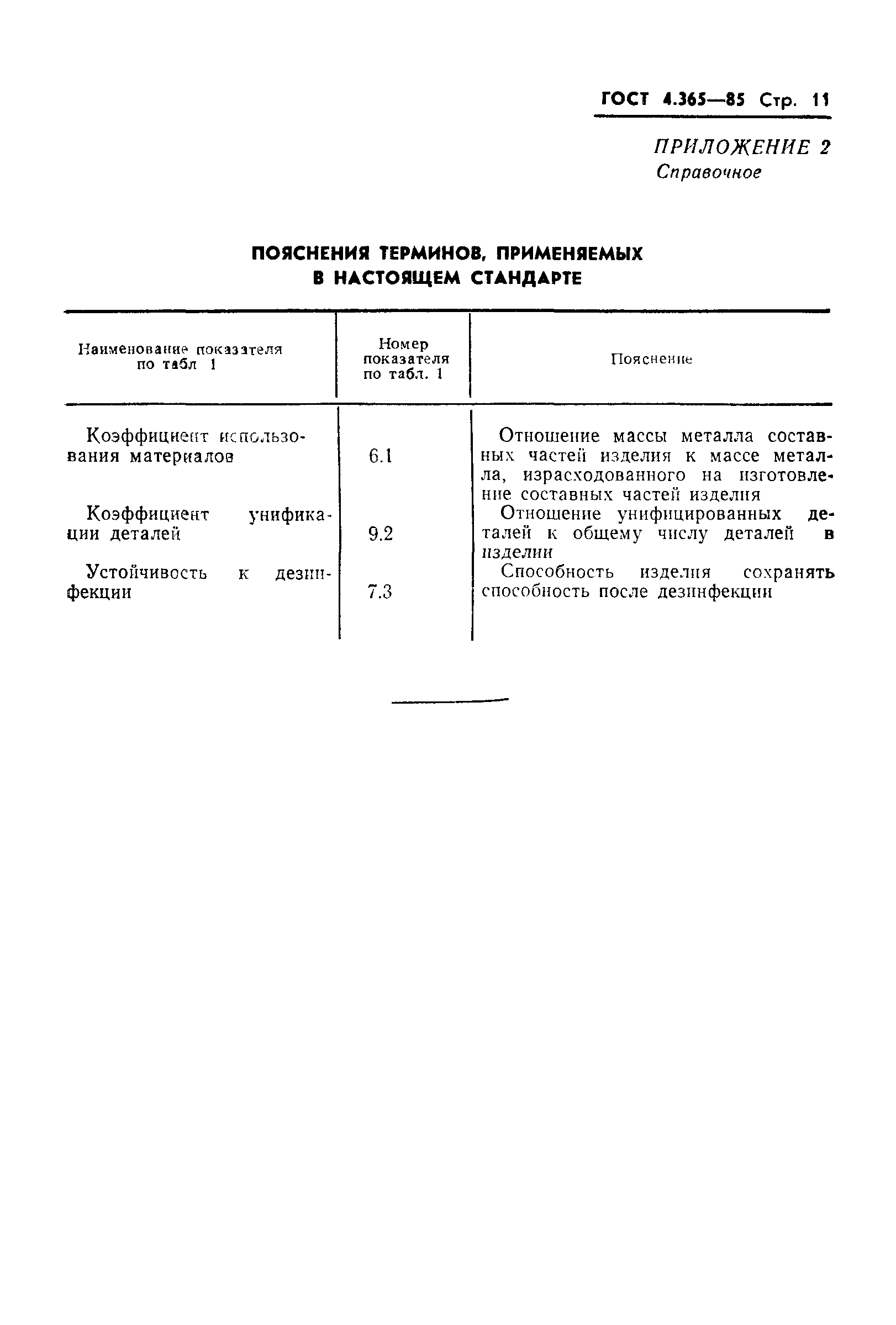 ГОСТ 4.365—85 Стр. 11

ПРИЛОЖЕНИЕ 2
Справочное

ПОЯСНЕНИЯ ТЕРМИНОВ, ПРИМЕНЯЕМЫХ В НАСТОЯЩЕМ СТАНДАРТЕ

| Наименование показателя по табл 1 | Номер показателя по табл. 1 | Пояснение |
|---|---|---|
| Коэффициент использования материалов | 6.1 | Отношение массы металла составных частей изделия к массе металла, израсходованного на изготовление составных частей изделия |
| Коэффициент унификации деталей | 9.2 | Отношение унифицированных деталей к общему числу деталей в изделии |
| Устойчивость к дезинфекции | 7.3 | Способность изделия сохранять способность после дезинфекции |